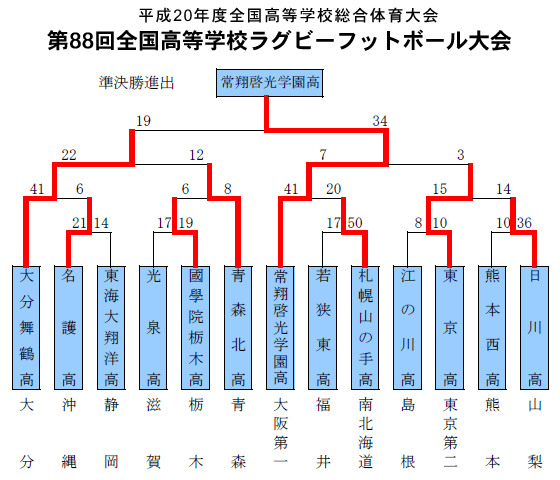 平成20年度全国高等学校総合体育大会
第88回全国高等学校ラグビーフットボール大会

準決勝進出

常翔啓光学園高

19 34

22 12 7 3

41 6 6 8 41 20 15 14

21 14 17 19 17 50 8 10 10 36

大分舞鶴高
名護高
東海大翔洋高
光泉高
國學院栃木高
青森北高
常翔啓光学園高
若狭東高
札幌山の手高
江の川高
東京高
熊本西高
日川高

大分
沖縄
静岡
滋賀
栃木
青森
大阪第一
福井
南北海道
島根
東京第二
熊本
山梨